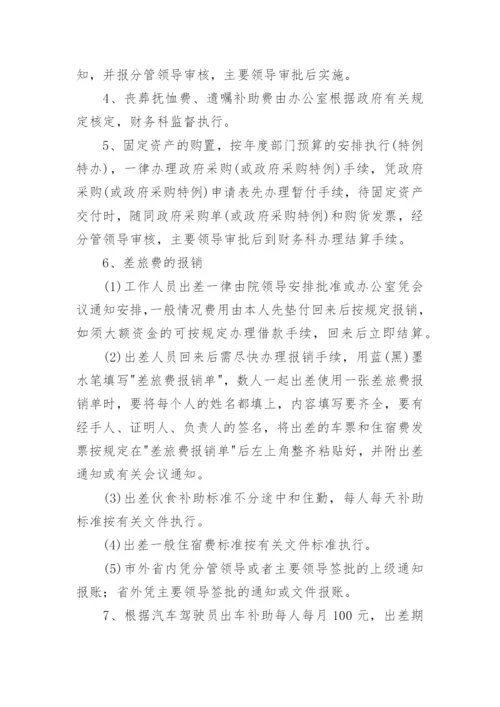 知，并报分管领导审核，主要领导审批后实施。

4、丧葬抚恤费、遗嘱补助费由办公室根据政府有关规定核定，财务科监督执行。

5、固定资产的购置，按年度部门预算的安排执行(特例特办)，一律办理政府采购(或政府采购特例)手续，凭政府采购(或政府采购特例)申请表先办理暂付手续，待固定资产交付时，随同政府采购单(或政府采购特例)和购货发票，经分管领导审核，主要领导审批后到财务科办理结算手续。

6、差旅费的报销

(1)工作人员出差一律由院领导安排批准或办公室凭会议通知安排，一般情况费用由本人先垫付回来后按规定报销，如须大额资金的可按规定办理借款手续，回来后立即结算。

(2)出差人员回来后需尽快办理报销手续，用蓝(黑)墨水笔填写"差旅费报销单"，数人一起出差使用一张差旅费报销单时，要将每个人的姓名都填上，内容填写要齐全，要有经手人、证明人、负责人的签名，将出差的车票和住宿费发票按规定在"差旅费报销单"后左上角整齐粘贴好，并附出差通知或有关会议通知。

(3)出差伙食补助标准不分途中和住勤，每人每天补助标准按有关文件执行。

(4)出差一般住宿费标准按有关文件标准执行。

(5)市外省内凭分管领导或者主要领导签批的上级通知报账；省外凭主要领导签批的通知或文件报账。

7、根据汽车驾驶员出车补助每人每月 100 元，出差期